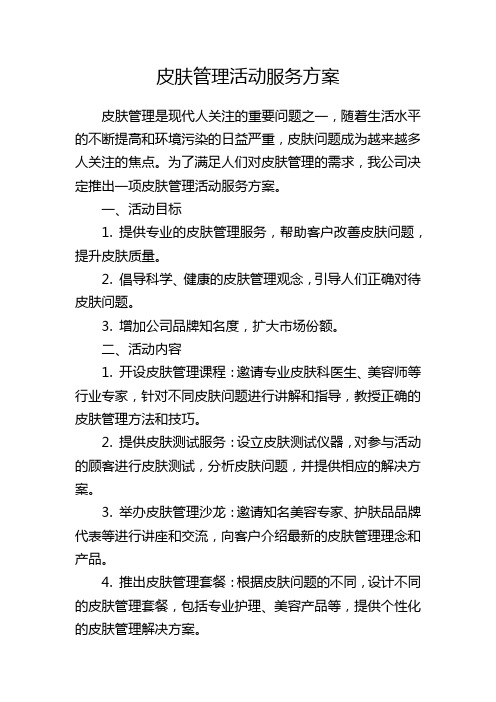 皮肤管理活动服务方案

皮肤管理是现代人关注的重要问题之一，随着生活水平的不断提高和环境污染的日益严重，皮肤问题成为越来越多人关注的焦点。为了满足人们对皮肤管理的需求，我公司决定推出一项皮肤管理活动服务方案。

一、活动目标

1. 提供专业的皮肤管理服务，帮助客户改善皮肤问题，提升皮肤质量。

2. 倡导科学、健康的皮肤管理观念，引导人们正确对待皮肤问题。

3. 增加公司品牌知名度，扩大市场份额。

二、活动内容

1. 开设皮肤管理课程：邀请专业皮肤科医生、美容师等行业专家，针对不同皮肤问题进行讲解和指导，教授正确的皮肤管理方法和技巧。

2. 提供皮肤测试服务：设立皮肤测试仪器，对参与活动的顾客进行皮肤测试，分析皮肤问题，并提供相应的解决方案。

3. 举办皮肤管理沙龙：邀请知名美容专家、护肤品品牌代表等进行讲座和交流，向客户介绍最新的皮肤管理理念和产品。

4. 推出皮肤管理套餐：根据皮肤问题的不同，设计不同的皮肤管理套餐，包括专业护理、美容产品等，提供个性化的皮肤管理解决方案。